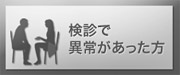 検診で
異常があった方